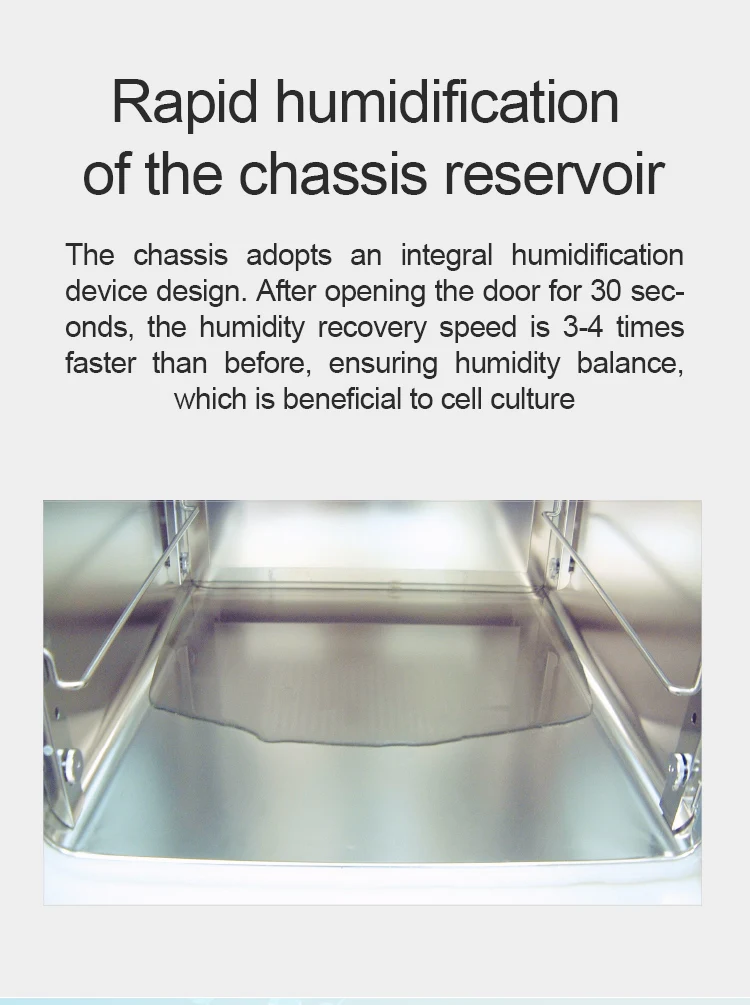 Rapid humidification
of the chassis reservoir

The chassis adopts an integral humidification device design. After opening the door for 30 seconds, the humidity recovery speed is 3-4 times faster than before, ensuring humidity balance, which is beneficial to cell culture